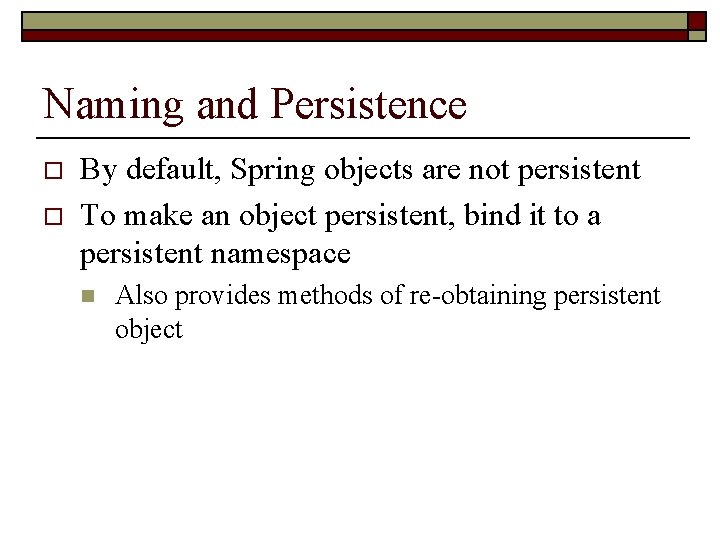 Naming and Persistence

By default, Spring objects are not persistent

To make an object persistent, bind it to a persistent namespace

Also provides methods of re-obtaining persistent object